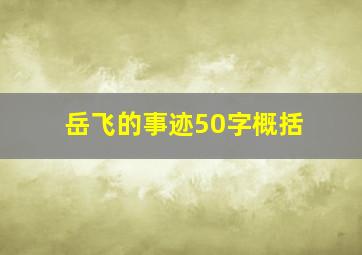 岳飞的事迹50字概括